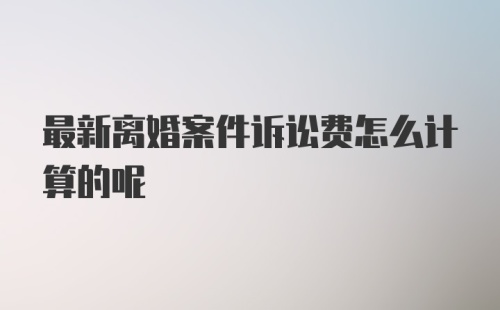 最新离婚案件诉讼费怎么计算的呢